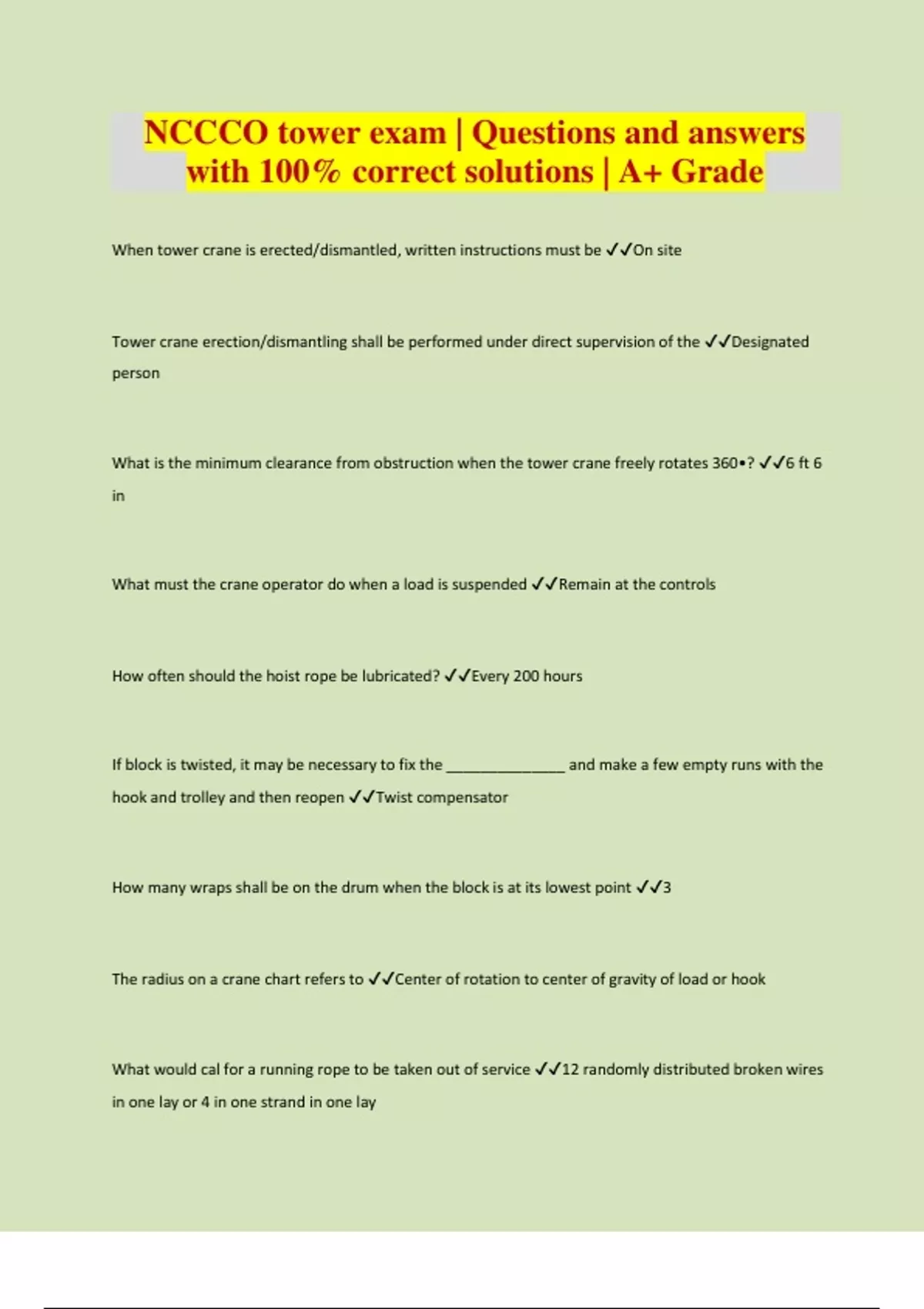 NCCCO tower exam | Questions and answers with 100% correct solutions | A+ Grade

When tower crane is erected/dismantled, written instructions must be ✓✓On site

Tower crane erection/dismantling shall be performed under direct supervision of the ✓✓Designated person

What is the minimum clearance from obstruction when the tower crane freely rotates 360•? ✓✓6 ft 6 in

What must the crane operator do when a load is suspended ✓✓Remain at the controls

How often should the hoist rope be lubricated? ✓✓Every 200 hours

If block is twisted, it may be necessary to fix the _______________ and make a few empty runs with the hook and trolley and then reopen ✓✓Twist compensator

How many wraps shall be on the drum when the block is at its lowest point ✓✓3

The radius on a crane chart refers to ✓✓Center of rotation to center of gravity of load or hook

What would cal for a running rope to be taken out of service ✓✓12 randomly distributed broken wires in one lay or 4 in one strand in one lay